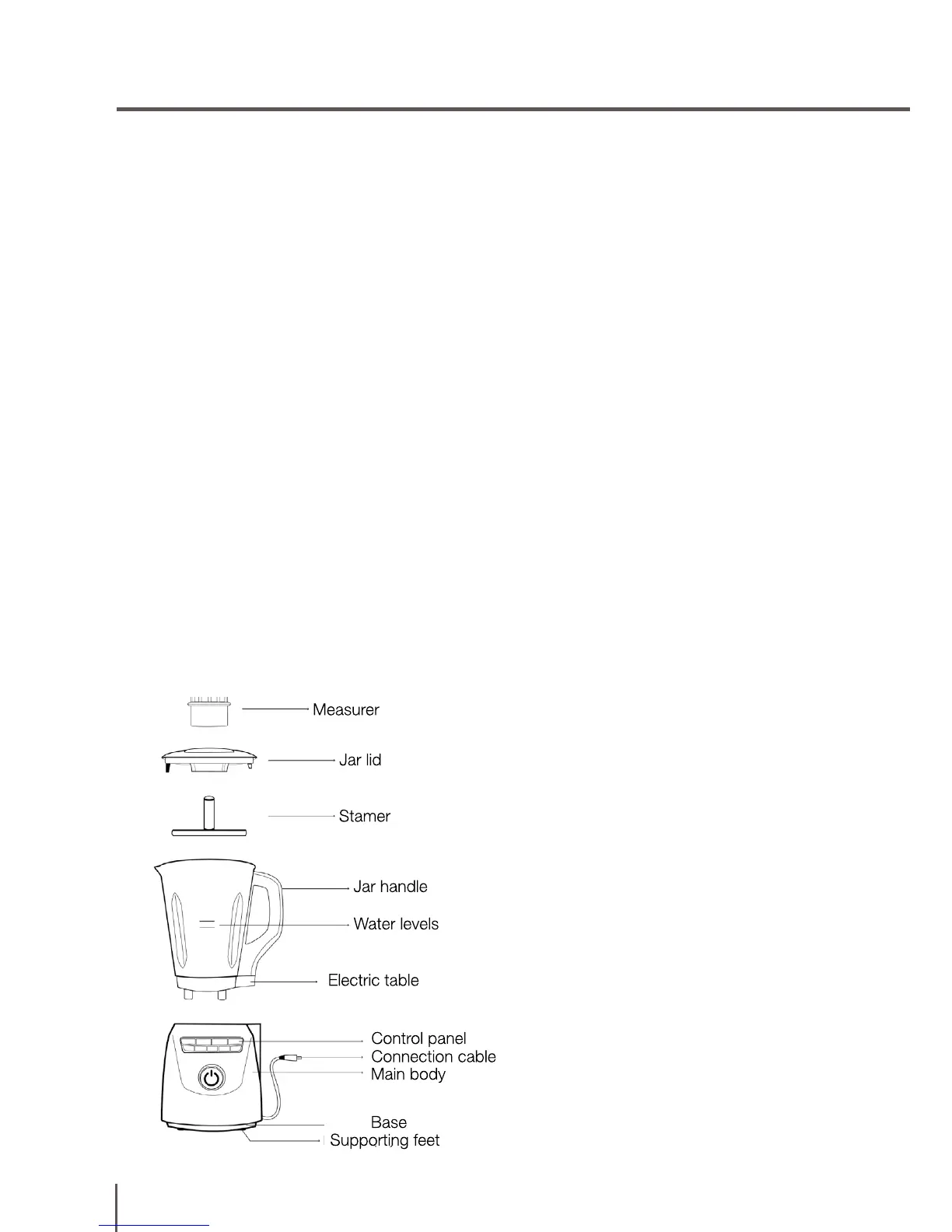 Measurer

Jar lid

Stamer

Jar handle

Water levels

Electric table

Control panel
Connection cable
Main body

Base
Supporting feet